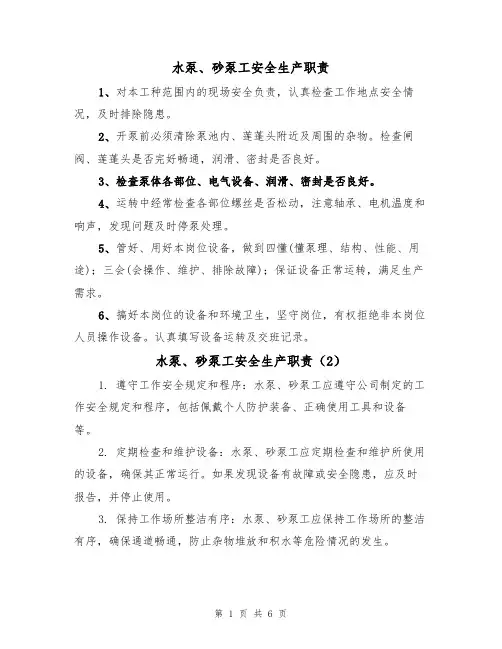 水泵、砂泵工安全生产职责

1、对本工种范围内的现场安全负责，认真检查工作地点安全情况，及时排除隐患。

2、开泵前必须清除泵池内、莲蓬头附近及周围的杂物。检查闸阀、莲蓬头是否完好畅通，润滑、密封是否良好。

3、检查泵体各部位、电气设备、润滑、密封是否良好。

4、运转中经常检查各部位螺丝是否松动，注意轴承、电机温度和响声，发现问题及时停泵处理。

5、管好、用好本岗位设备，做到四懂(懂泵理、结构、性能、用途)；三会(会操作、维护、排除故障)；保证设备正常运转，满足生产需求。

6、搞好本岗位的设备和环境卫生，坚守岗位，有权拒绝非本岗位人员操作设备。认真填写设备运转及交班记录。

水泵、砂泵工安全生产职责（2）

1. 遵守工作安全规定和程序：水泵、砂泵工应遵守公司制定的工作安全规定和程序，包括佩戴个人防护装备、正确使用工具和设备等。

2. 定期检查和维护设备：水泵、砂泵工应定期检查和维护所使用的设备，确保其正常运行。如果发现设备有故障或安全隐患，应及时报告，并停止使用。

3. 保持工作场所整洁有序：水泵、砂泵工应保持工作场所的整洁有序，确保通道畅通，防止杂物堆放和积水等危险情况的发生。

第 1 页 共 6 页